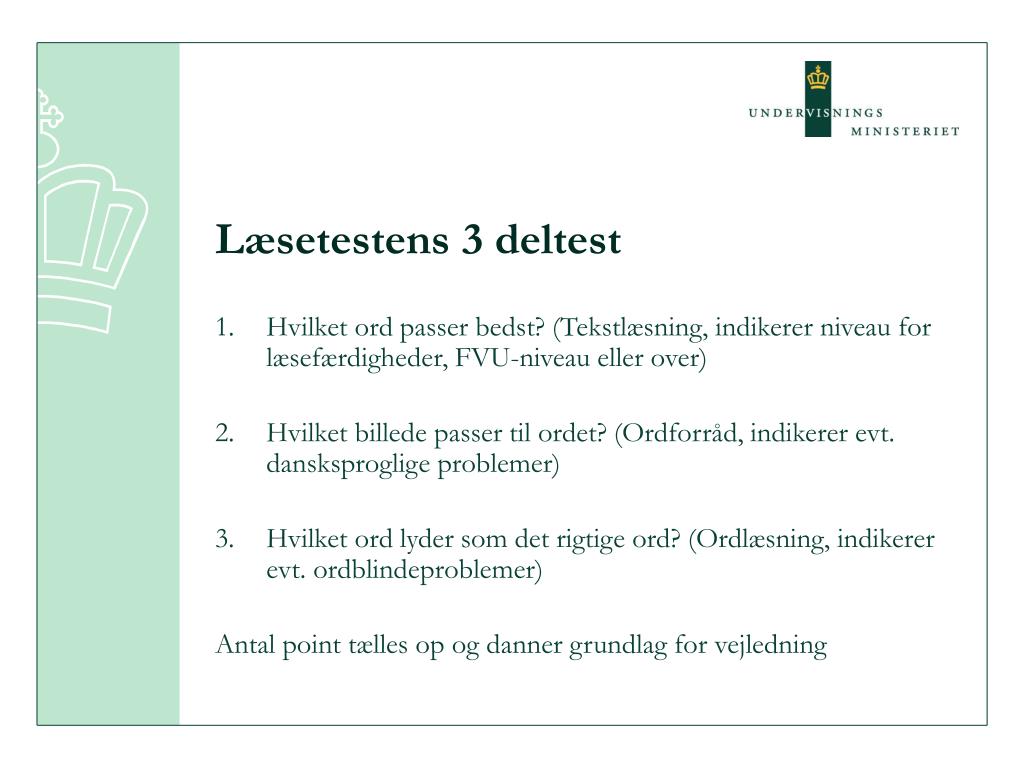 UNDERVISNINGS
MINISTERIET

Læsetestens 3 deltest

1. Hvilket ord passer bedst? (Tekstlæsning, indikerer niveau for læsefærdigheder, FVU-niveau eller over)

2. Hvilket billede passer til ordet? (Ordforråd, indikerer evt. dansksproglige problemer)

3. Hvilket ord lyder som det rigtige ord? (Ordlæsning, indikerer evt. ordblindeproblemer)

Antal point tælles op og danner grundlag for vejledning